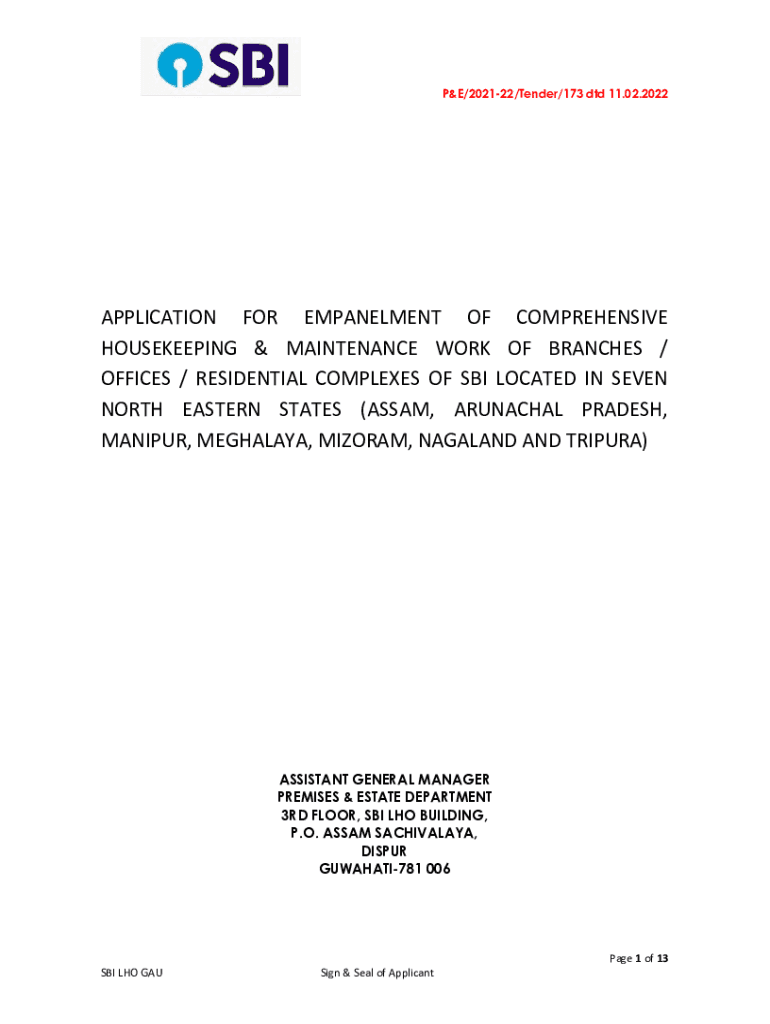 SBI

P&E/2021-22/Tender/173 dtd 11.02.2022

APPLICATION FOR EMPANELMENT OF COMPREHENSIVE HOUSEKEEPING & MAINTENANCE WORK OF BRANCHES / OFFICES / RESIDENTIAL COMPLEXES OF SBI LOCATED IN SEVEN NORTH EASTERN STATES (ASSAM, ARUNACHAL PRADESH, MANIPUR, MEGHALAYA, MIZORAM, NAGALAND AND TRIPURA)

ASSISTANT GENERAL MANAGER
PREMISES & ESTATE DEPARTMENT
3RD FLOOR, SBI LHO BUILDING,
P.O. ASSAM SACHIVALAYA,
DISPUR
GUWAHATI-781 006

Page 1 of 13

SBI LHO GAU

Sign & Seal of Applicant